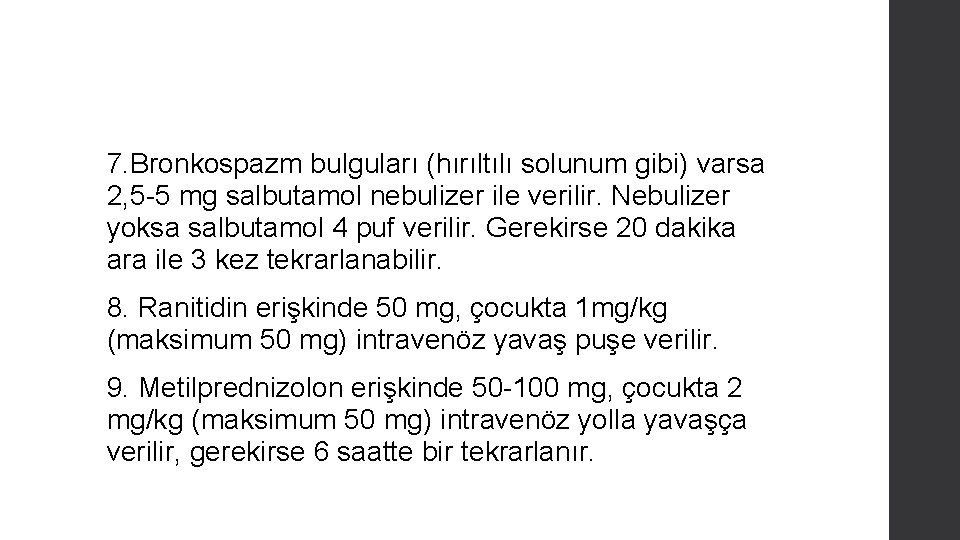 7.Bronkospazm bulguları (hırıltılı solunum gibi) varsa 2,5-5 mg salbutamol nebulizer ile verilir. Nebulizer yoksa salbutamol 4 puf verilir. Gerekirse 20 dakika ara ile 3 kez tekrarlanabilir.

8. Ranitidin erişkinde 50 mg, çocukta 1mg/kg (maksimum 50 mg) intravenöz yavaş puşe verilir.

9. Metilprednizolon erişkinde 50-100 mg, çocukta 2 mg/kg (maksimum 50 mg) intravenöz yolla yavaşça verilir, gerekirse 6 saatte bir tekrarlanır.